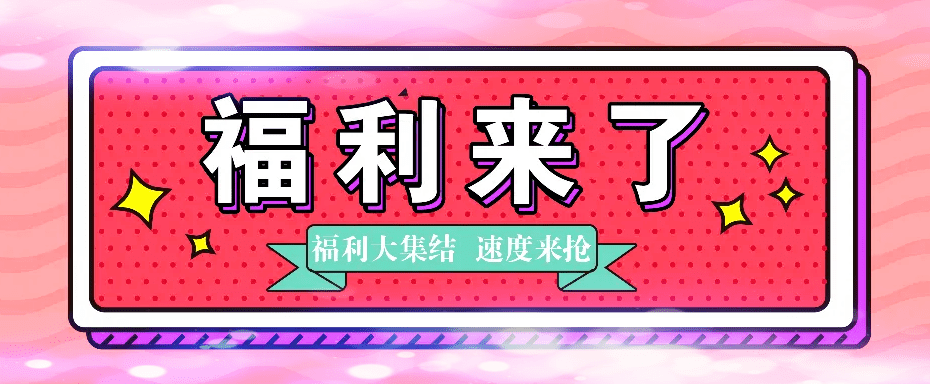 福利来了

福利大集结 速度来抢